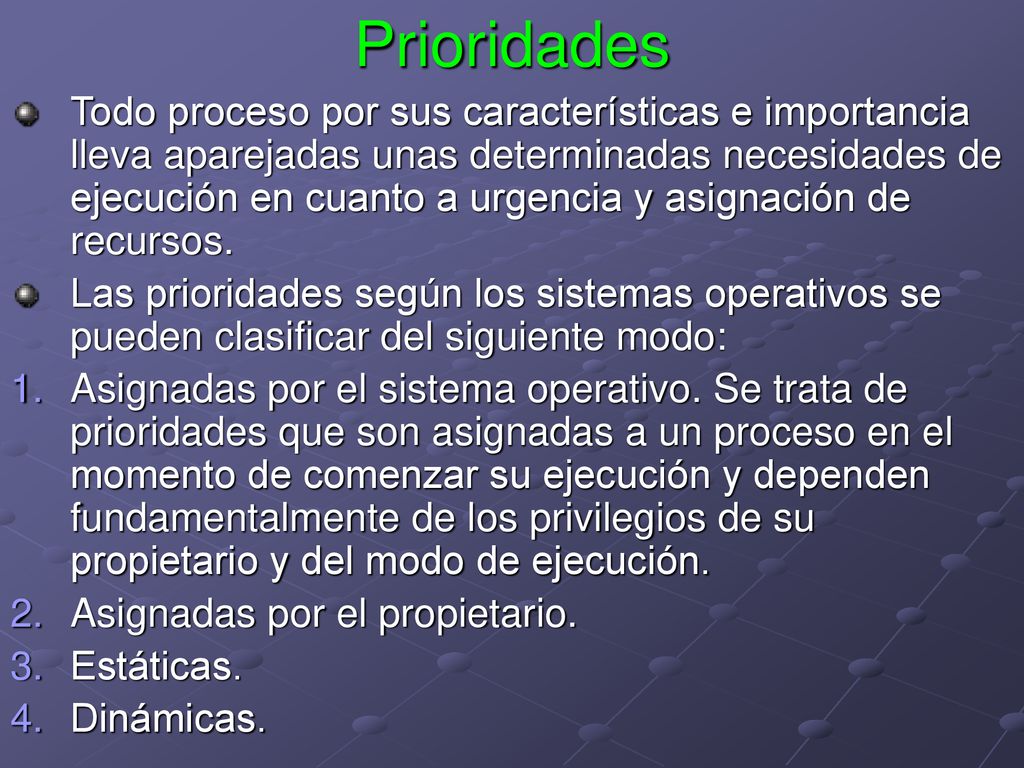 Prioridades

Todo proceso por sus características e importancia lleva aparejadas unas determinadas necesidades de ejecución en cuanto a urgencia y asignación de recursos.

Las prioridades según los sistemas operativos se pueden clasificar del siguiente modo:

1. Asignadas por el sistema operativo. Se trata de prioridades que son asignadas a un proceso en el momento de comenzar su ejecución y dependen fundamentalmente de los privilegios de su propietario y del modo de ejecución.
2. Asignadas por el propietario.
3. Estáticas.
4. Dinámicas.